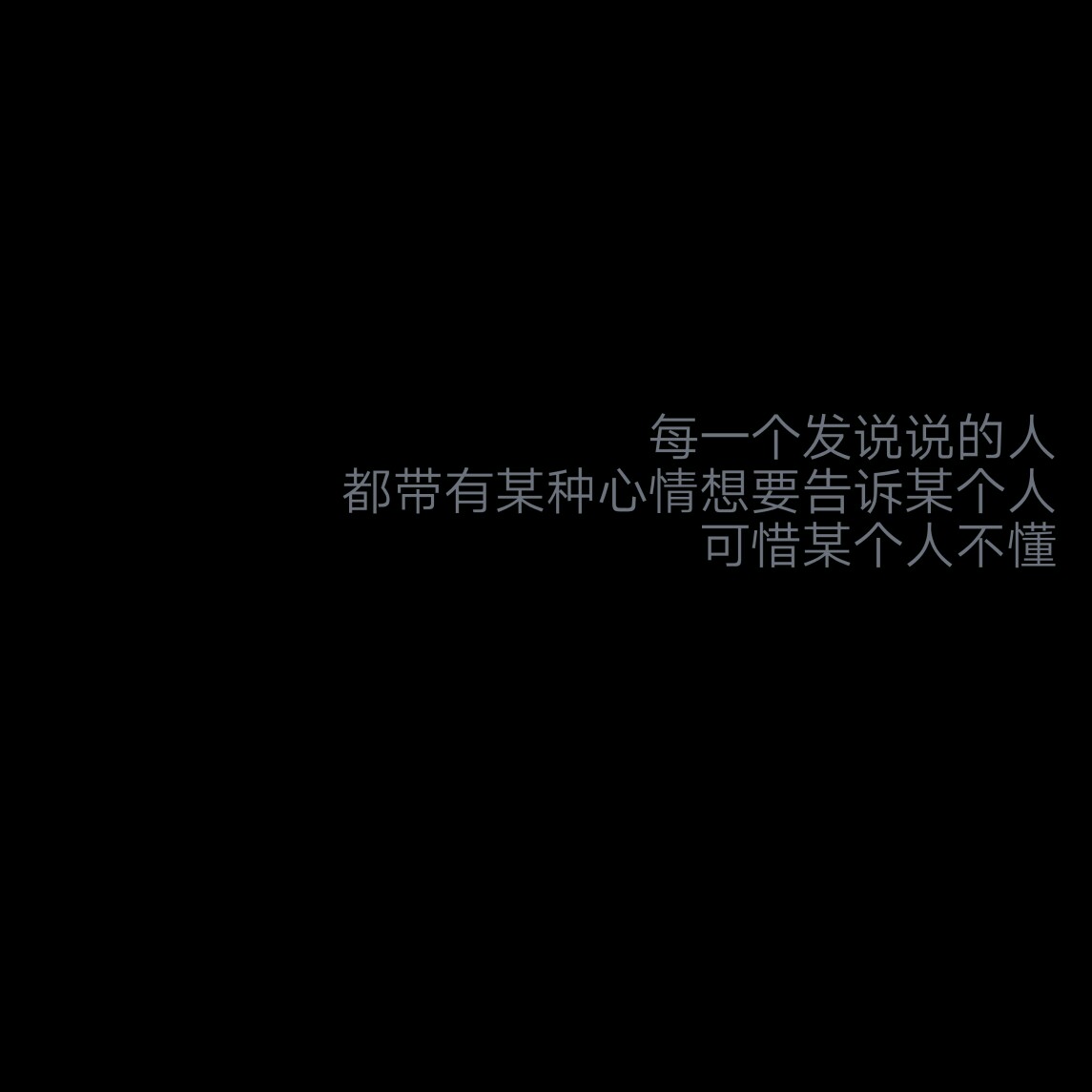 每一个发说说的人
都带有某种心情想要告诉某个人
可惜某个人不懂